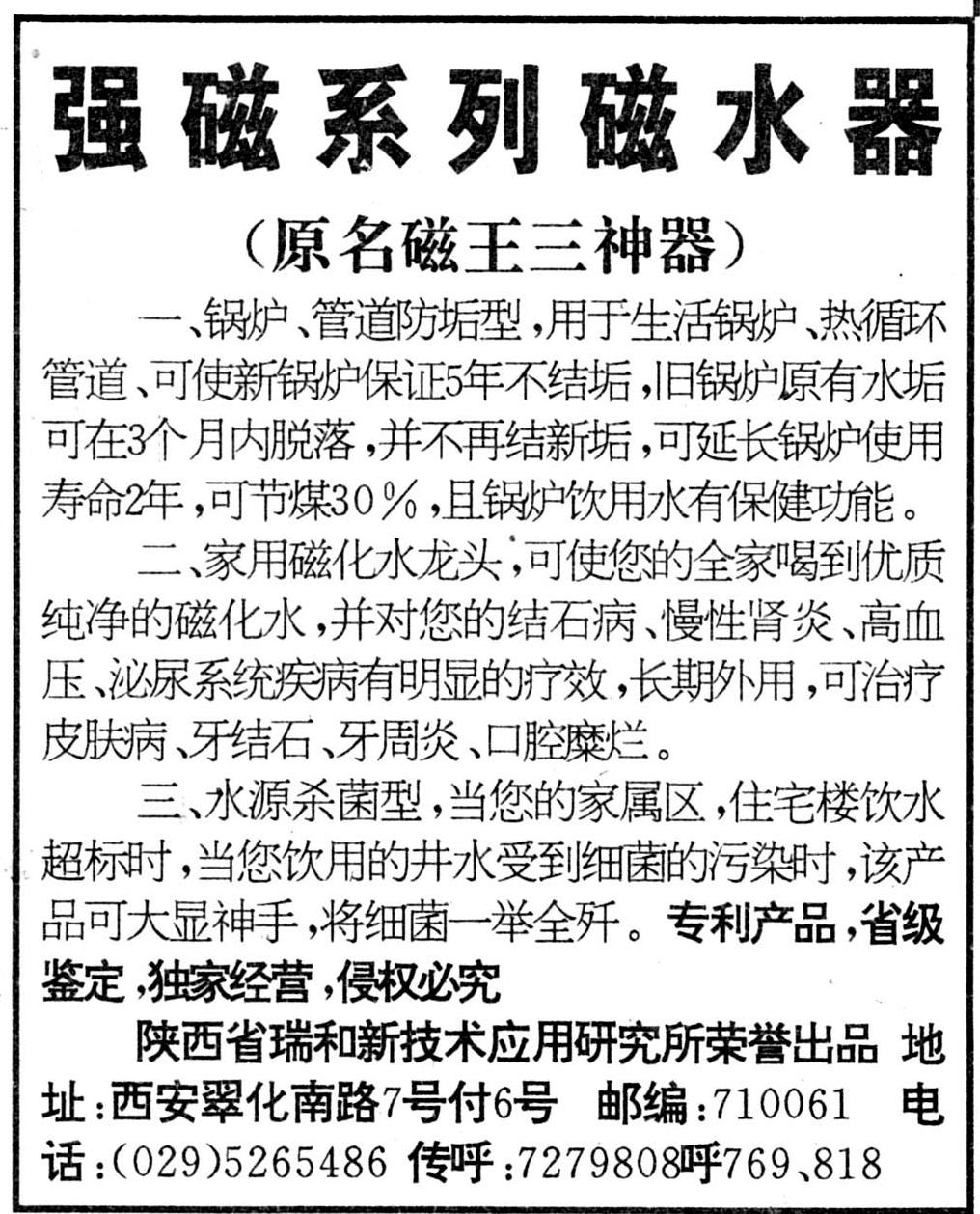 强磁系列磁水器

（原名磁王三神器）

一、锅炉、管道防垢型，用于生活锅炉、热循环管道、可使新锅炉保证5年不结垢，旧锅炉原有水垢可在3个月内脱落，并不再结新垢，可延长锅炉使用寿命2年，可节煤30％，且锅炉饮用水有保健功能。

二、家用磁化水龙头，可使您的全家喝到优质纯净的磁化水，并对您的结石病、慢性肾炎、高血压、泌尿系统疾病有明显的疗效，长期外用，可治疗皮肤病、牙结石、牙周炎、口腔糜烂。

三、水源杀菌型，当您的家属区，住宅楼饮水超标时，当您饮用的井水受到细菌的污染时，该产品可大显神手，将细菌一举全歼。专利产品，省级鉴定，独家经营，侵权必究

陕西省瑞和新技术应用研究所荣誉出品 地址：西安翠化南路7号付6号 邮编：710061 电话：(029)5265486 传呼：7279808呼769、818